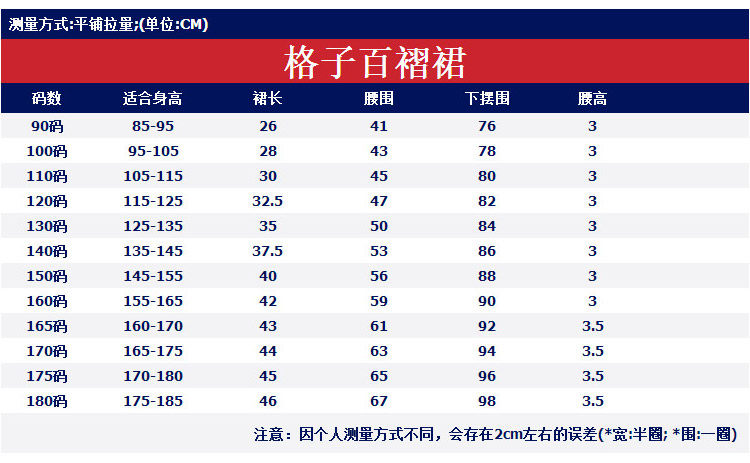 测量方式:平铺拉量;(单位:CM)

格子百褶裙

| 码数 | 适合身高 | 裙长 | 腰围 | 下摆围 | 腰高 |
|---|---|---|---|---|---|
| 90码 | 85-95 | 26 | 41 | 76 | 3 |
| 100码 | 95-105 | 28 | 43 | 78 | 3 |
| 110码 | 105-115 | 30 | 45 | 80 | 3 |
| 120码 | 115-125 | 32.5 | 47 | 82 | 3 |
| 130码 | 125-135 | 35 | 50 | 84 | 3 |
| 140码 | 135-145 | 37.5 | 53 | 86 | 3 |
| 150码 | 145-155 | 40 | 56 | 88 | 3 |
| 160码 | 155-165 | 42 | 59 | 90 | 3 |
| 165码 | 160-170 | 43 | 61 | 92 | 3.5 |
| 170码 | 165-175 | 44 | 63 | 94 | 3.5 |
| 175码 | 170-180 | 45 | 65 | 96 | 3.5 |
| 180码 | 175-185 | 46 | 67 | 98 | 3.5 |

注意：因个人测量方式不同，会存在2cm左右的误差(*宽:半圈; *围:一圈)